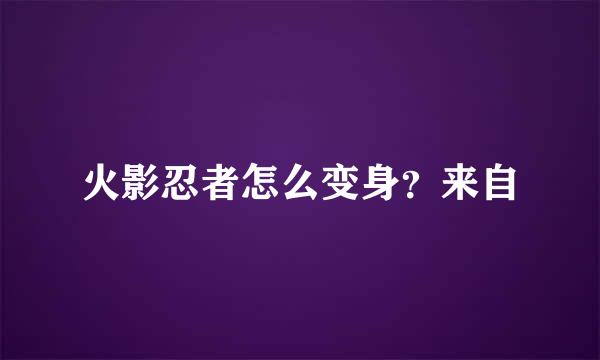 火影忍者怎么变身？来自